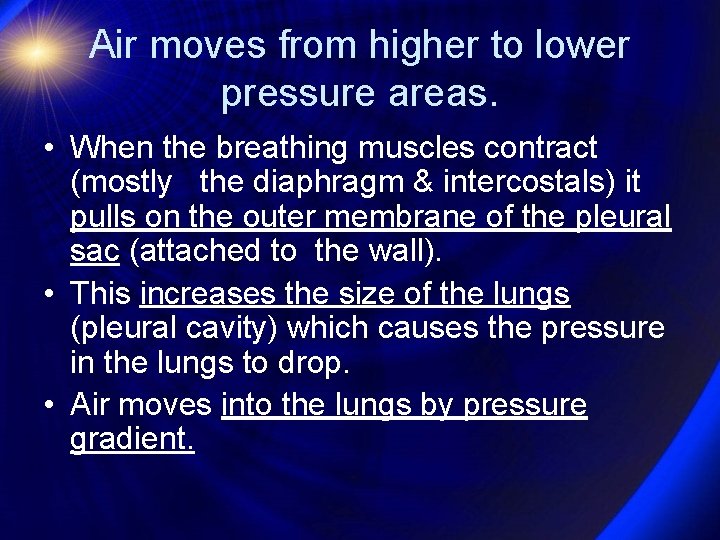 Air moves from higher to lower pressure areas.

• When the breathing muscles contract (mostly the diaphragm & intercostals) it pulls on the outer membrane of the pleural sac (attached to the wall).
• This increases the size of the lungs (pleural cavity) which causes the pressure in the lungs to drop.
• Air moves into the lungs by pressure gradient.